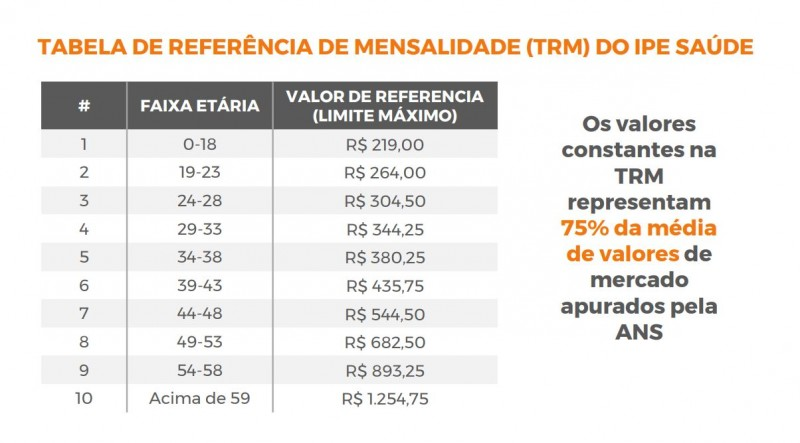 TABELA DE REFERÊNCIA DE MENSALIDADE (TRM) DO IPE SAÚDE

| # | FAIXA ETÁRIA | VALOR DE REFERENCIA (LIMITE MÁXIMO) |
|---|---|---|
| 1 | 0-18 | R$ 219,00 |
| 2 | 19-23 | R$ 264,00 |
| 3 | 24-28 | R$ 304,50 |
| 4 | 29-33 | R$ 344,25 |
| 5 | 34-38 | R$ 380,25 |
| 6 | 39-43 | R$ 435,75 |
| 7 | 44-48 | R$ 544,50 |
| 8 | 49-53 | R$ 682,50 |
| 9 | 54-58 | R$ 893,25 |
| 10 | Acima de 59 | R$ 1.254,75 |

Os valores constantes na TRM representam 75% da média de valores de mercado apurados pela ANS